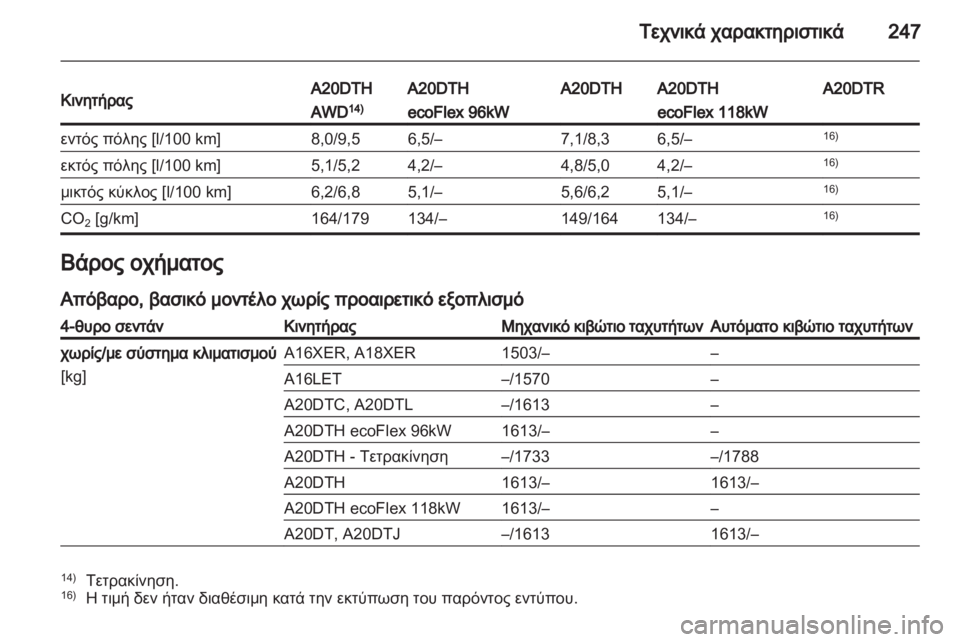 Τεχνικά χαρακτηριστικά 247

| Κινητήρας | A20DTH AWD$^{14)}$ | A20DTH ecoFlex 96kW | A20DTH | A20DTH ecoFlex 118kW | A20DTR |
|---|---|---|---|---|---|
| εντός πόλης [l/100 km] | 8,0/9,5 | 6,5/– | 7,1/8,3 | 6,5/– | $^{16)}$ |
| εκτός πόλης [l/100 km] | 5,1/5,2 | 4,2/– | 4,8/5,0 | 4,2/– | $^{16)}$ |
| μικτός κύκλος [l/100 km] | 6,2/6,8 | 5,1/– | 5,6/6,2 | 5,1/– | $^{16)}$ |
| $CO_2$ [g/km] | 164/179 | 134/– | 149/164 | 134/– | $^{16)}$ |

Βάρος οχήματος

Απόβαρο, βασικό μοντέλο χωρίς προαιρετικό εξοπλισμό

| 4-θυρο σεντάν | Κινητήρας | Μηχανικό κιβώτιο ταχυτήτων | Αυτόματο κιβώτιο ταχυτήτων |
|---|---|---|---|
| χωρίς/με σύστημα κλιματισμού [kg] | A16XER, A18XER | 1503/– | – |
| | A16LET | –/1570 | – |
| | A20DTC, A20DTL | –/1613 | – |
| | A20DTH ecoFlex 96kW | 1613/– | – |
| | A20DTH - Τετρακίνηση | –/1733 | –/1788 |
| | A20DTH | 1613/– | 1613/– |
| | A20DTH ecoFlex 118kW | 1613/– | – |
| | A20DT, A20DTJ | –/1613 | 1613/– |

$^{14)}$ Τετρακίνηση.
$^{16)}$ Η τιμή δεν ήταν διαθέσιμη κατά την εκτύπωση του παρόντος εντύπου.

carmanualsonline.info